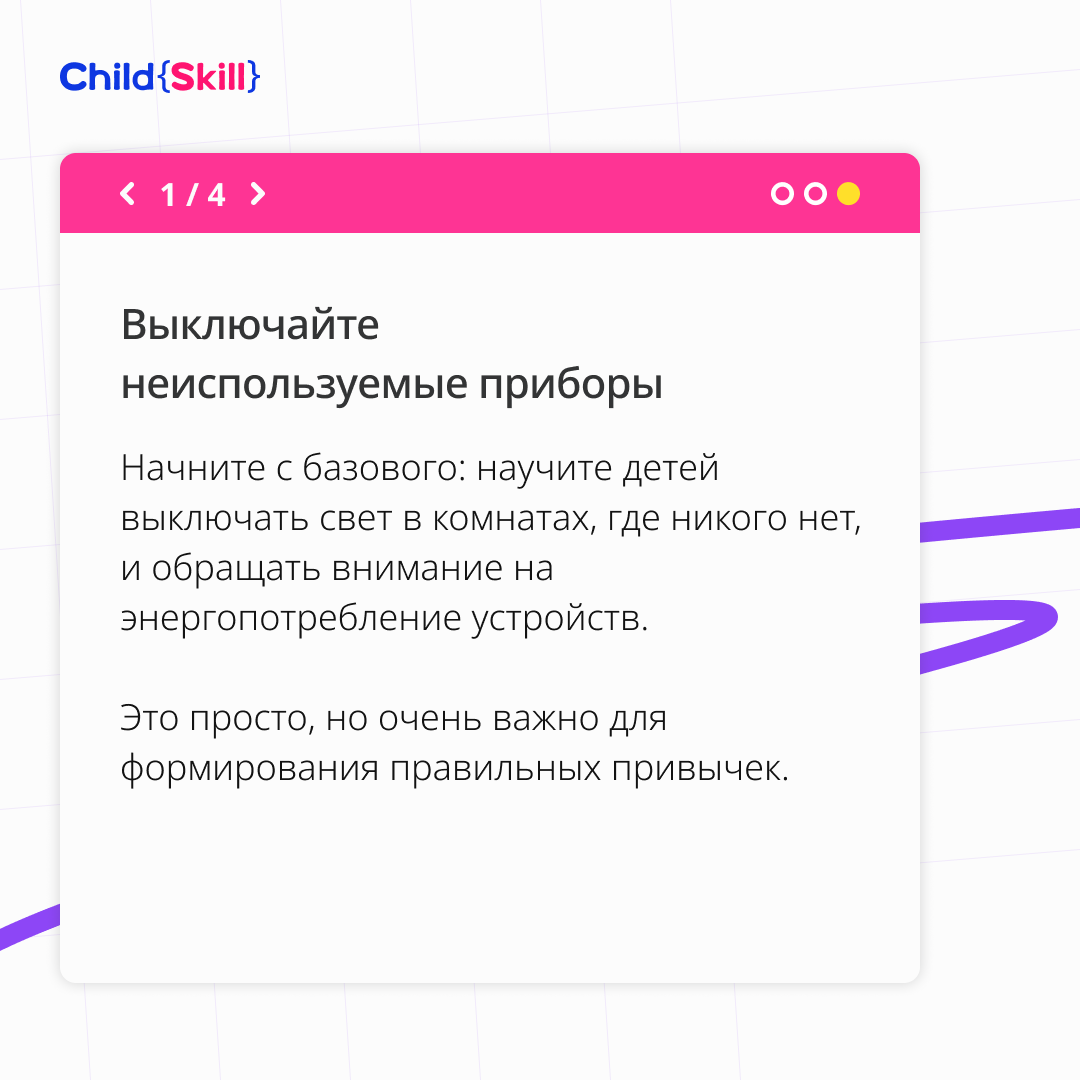 Child{Skill}

1 / 4

Выключайте неиспользуемые приборы

Начните с базового: научите детей выключать свет в комнатах, где никого нет, и обращать внимание на энергопотребление устройств.

Это просто, но очень важно для формирования правильных привычек.